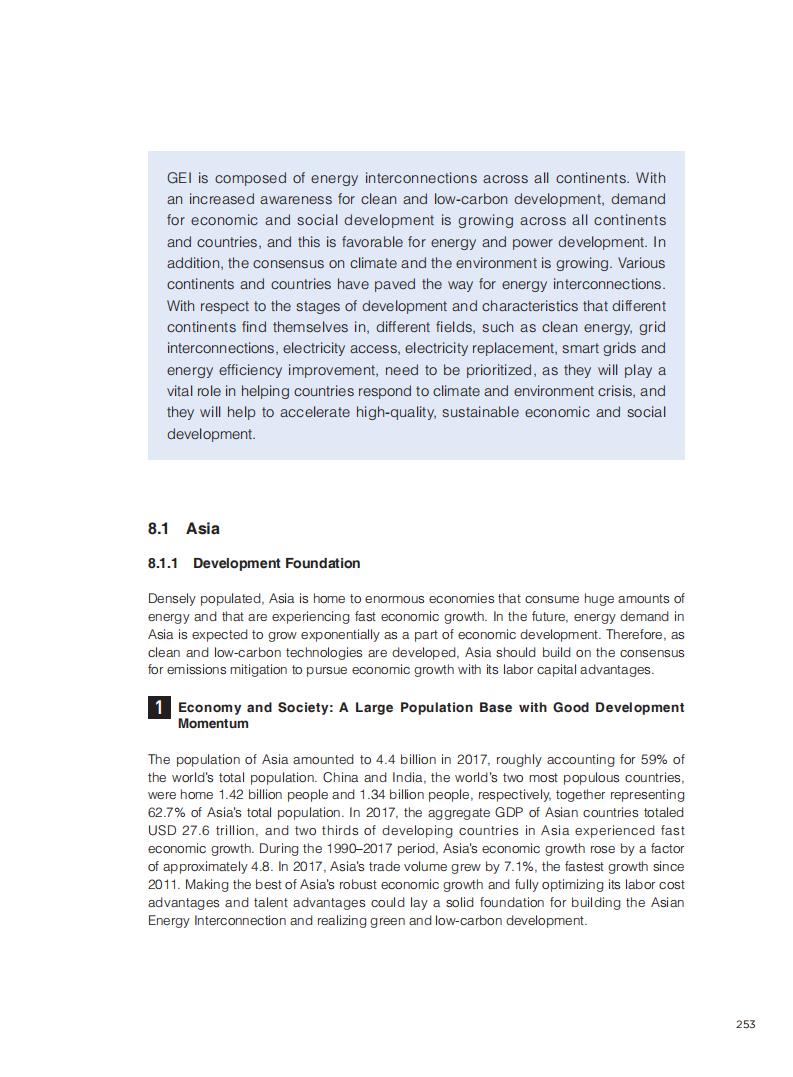 GEI is composed of energy interconnections across all continents. With an increased awareness for clean and low-carbon development, demand for economic and social development is growing across all continents and countries, and this is favorable for energy and power development. In addition, the consensus on climate and the environment is growing. Various continents and countries have paved the way for energy interconnections. With respect to the stages of development and characteristics that different continents find themselves in, different fields, such as clean energy, grid interconnections, electricity access, electricity replacement, smart grids and energy efficiency improvement, need to be prioritized, as they will play a vital role in helping countries respond to climate and environment crisis, and they will help to accelerate high-quality, sustainable economic and social development.

8.1 Asia

8.1.1 Development Foundation

Densely populated, Asia is home to enormous economies that consume huge amounts of energy and that are experiencing fast economic growth. In the future, energy demand in Asia is expected to grow exponentially as a part of economic development. Therefore, as clean and low-carbon technologies are developed, Asia should build on the consensus for emissions mitigation to pursue economic growth with its labor capital advantages.

1 Economy and Society: A Large Population Base with Good Development Momentum

The population of Asia amounted to 4.4 billion in 2017, roughly accounting for 59% of the world's total population. China and India, the world's two most populous countries, were home 1.42 billion people and 1.34 billion people, respectively, together representing 62.7% of Asia's total population. In 2017, the aggregate GDP of Asian countries totaled USD 27.6 trillion, and two thirds of developing countries in Asia experienced fast economic growth. During the 1990–2017 period, Asia's economic growth rose by a factor of approximately 4.8. In 2017, Asia's trade volume grew by 7.1%, the fastest growth since 2011. Making the best of Asia's robust economic growth and fully optimizing its labor cost advantages and talent advantages could lay a solid foundation for building the Asian Energy Interconnection and realizing green and low-carbon development.

253